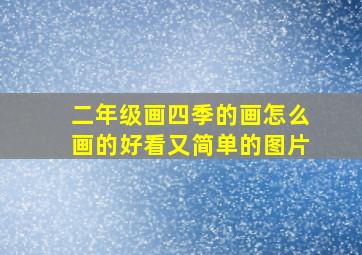 二年级画四季的画怎么画的好看又简单的图片